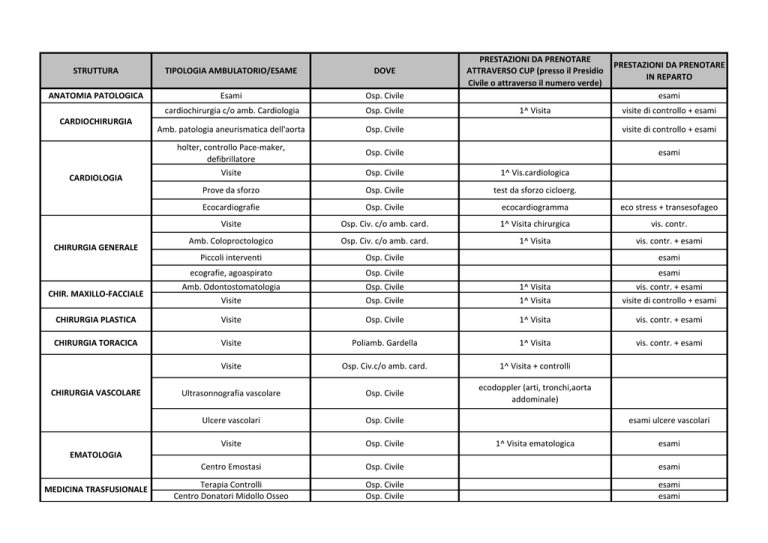 | STRUTTURA | TIPOLOGIA AMBULATORIO/ESAME | DOVE | PRESTAZIONI DA PRENOTARE ATTRAVERSO CUP (presso il Presidio Civile o attraverso il numero verde) | PRESTAZIONI DA PRENOTARE IN REPARTO |
|---|---|---|---|---|
| ANATOMIA PATOLOGICA | Esami | Osp. Civile | | esami |
| CARDIOCHIRURGIA | cardiochirurgia c/o amb. Cardiologia | Osp. Civile | 1^ Visita | visite di controllo + esami |
| | Amb. patologia aneurismatica dell'aorta | Osp. Civile | | visite di controllo + esami |
| CARDIOLOGIA | holter, controllo Pace-maker, defibrillatore | Osp. Civile | | esami |
| | Visite | Osp. Civile | 1^ Vis.cardiologica | |
| | Prove da sforzo | Osp. Civile | test da sforzo cicloerg. | |
| | Ecocardiografie | Osp. Civile | ecocardiogramma | eco stress + transesofageo |
| CHIRURGIA GENERALE | Visite | Osp. Civ. c/o amb. card. | 1^ Visita chirurgica | vis. contr. |
| | Amb. Coloproctologico | Osp. Civ. c/o amb. card. | 1^ Visita | vis. contr. + esami |
| | Piccoli interventi | Osp. Civile | | esami |
| | ecografie, agoaspirato | Osp. Civile | | esami |
| CHIR. MAXILLO-FACCIALE | Amb. Odontostomatologia | Osp. Civile | 1^ Visita | vis. contr. + esami |
| | Visite | Osp. Civile | 1^ Visita | visite di controllo + esami |
| CHIRURGIA PLASTICA | Visite | Osp. Civile | 1^ Visita | vis. contr. + esami |
| CHIRURGIA TORACICA | Visite | Poliamb. Gardella | 1^ Visita | vis. contr. + esami |
| CHIRURGIA VASCOLARE | Visite | Osp. Civ.c/o amb. card. | 1^ Visita + controlli | |
| | Ultrasonnografia vascolare | Osp. Civile | ecodoppler (arti, tronchi,aorta addominale) | |
| | Ulcere vascolari | Osp. Civile | | esami ulcere vascolari |
| EMATOLOGIA | Visite | Osp. Civile | 1^ Visita ematologica | esami |
| | Centro Emostasi | Osp. Civile | | esami |
| MEDICINA TRASFUSIONALE | Terapia Controlli | Osp. Civile | | esami |
| | Centro Donatori Midollo Osseo | Osp. Civile | | esami |